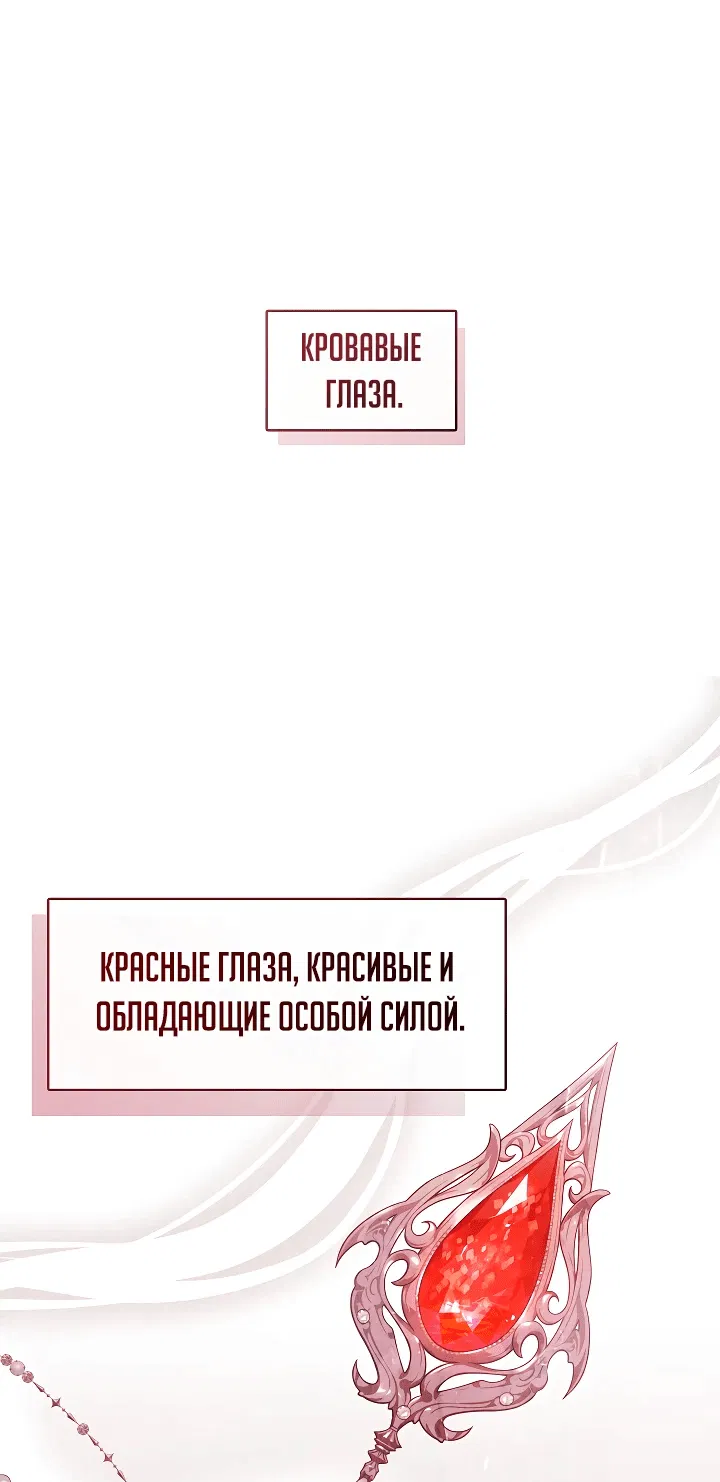 КРОВАВЫЕ ГЛАЗА.

КРАСНЫЕ ГЛАЗА, КРАСИВЫЕ И ОБЛАДАЮЩИЕ ОСОБОЙ СИЛОЙ.